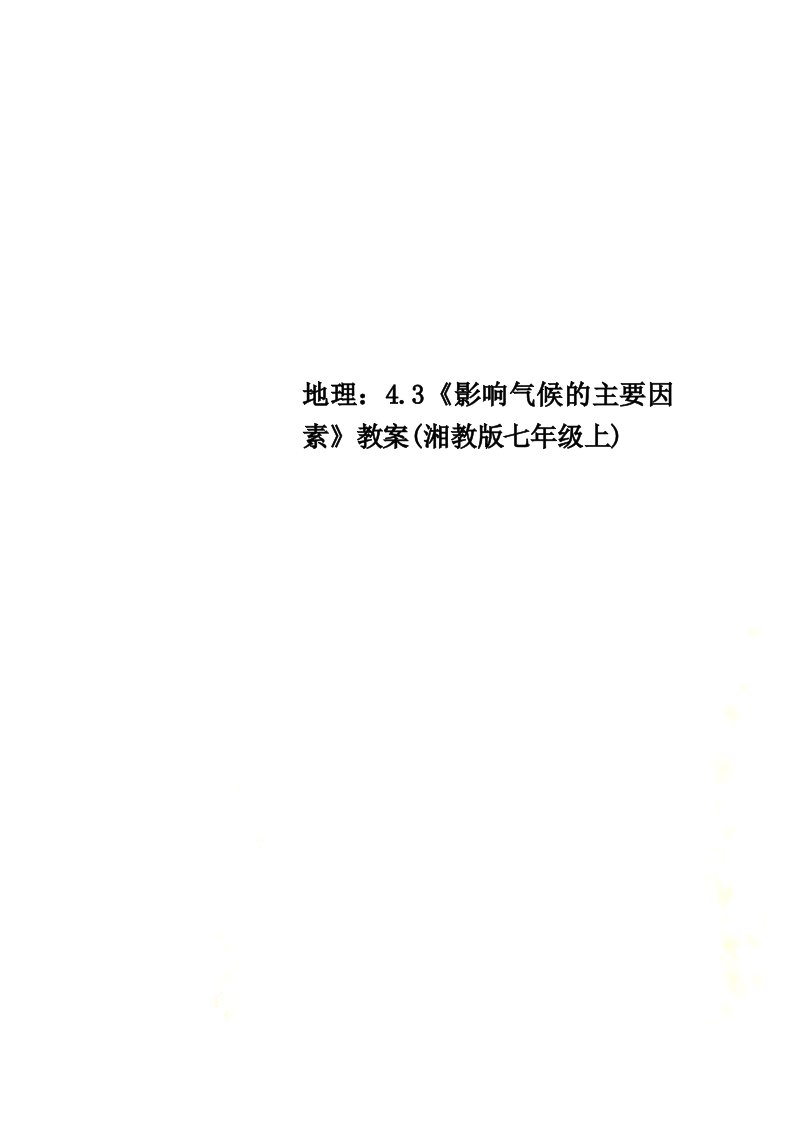 地理：4.3《影响气候的主要因素》教案(湘教版七年级上)